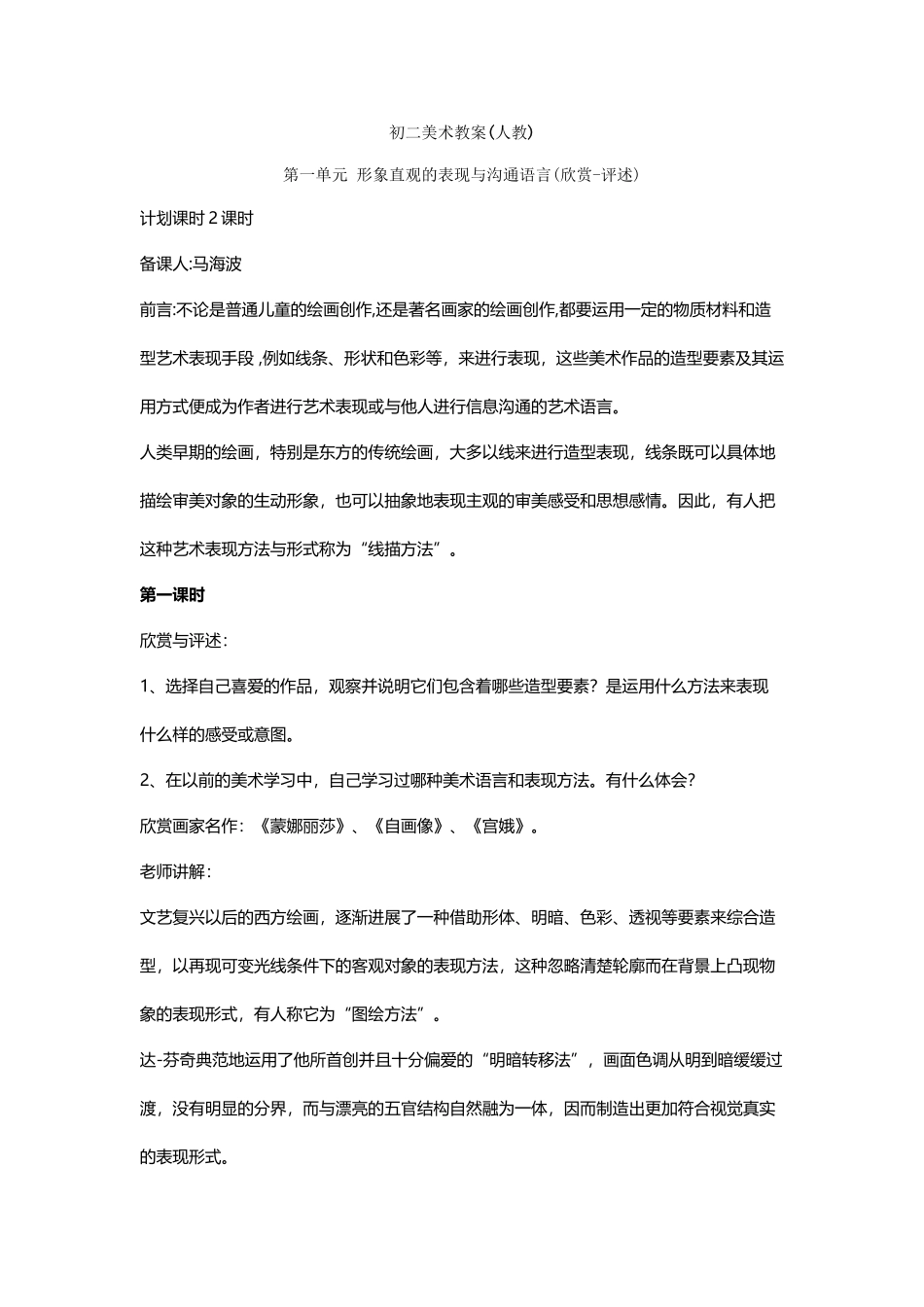 初二美术教案(人教)

第一单元 形象直观的表现与沟通语言(欣赏-评述)

计划课时 2 课时

备课人:马海波

前言:不论是普通儿童的绘画创作,还是著名画家的绘画创作,都要运用一定的物质材料和造型艺术表现手段 ,例如线条、形状和色彩等,来进行表现,这些美术作品的造型要素及其运用方式便成为作者进行艺术表现或与他人进行信息沟通的艺术语言。

人类早期的绘画,特别是东方的传统绘画,大多以线来进行造型表现,线条既可以具体地描绘审美对象的生动形象,也可以抽象地表现主观的审美感受和思想感情。因此,有人把这种艺术表现方法与形式称为“线描方法”。

第一课时

欣赏与评述:

1、选择自己喜爱的作品,观察并说明它们包含着哪些造型要素?是运用什么方法来表现什么样的感受或意图。

2、在以前的美术学习中,自己学习过哪种美术语言和表现方法。有什么体会?

欣赏画家名作:《蒙娜丽莎》、《自画像》、《宫娥》。

老师讲解:

文艺复兴以后的西方绘画,逐渐进展了一种借助形体、明暗、色彩、透视等要素来综合造型,以再现可变光线条件下的客观对象的表现方法,这种忽略清楚轮廓而在背景上凸现物象的表现形式,有人称它为“图绘方法”。

达-芬奇典范地运用了他所首创并且十分偏爱的“明暗转移法”,画面色调从明到暗缓缓过渡,没有明显的分界,而与漂亮的五官结构自然融为一体,因而制造出更加符合视觉真实的表现形式。